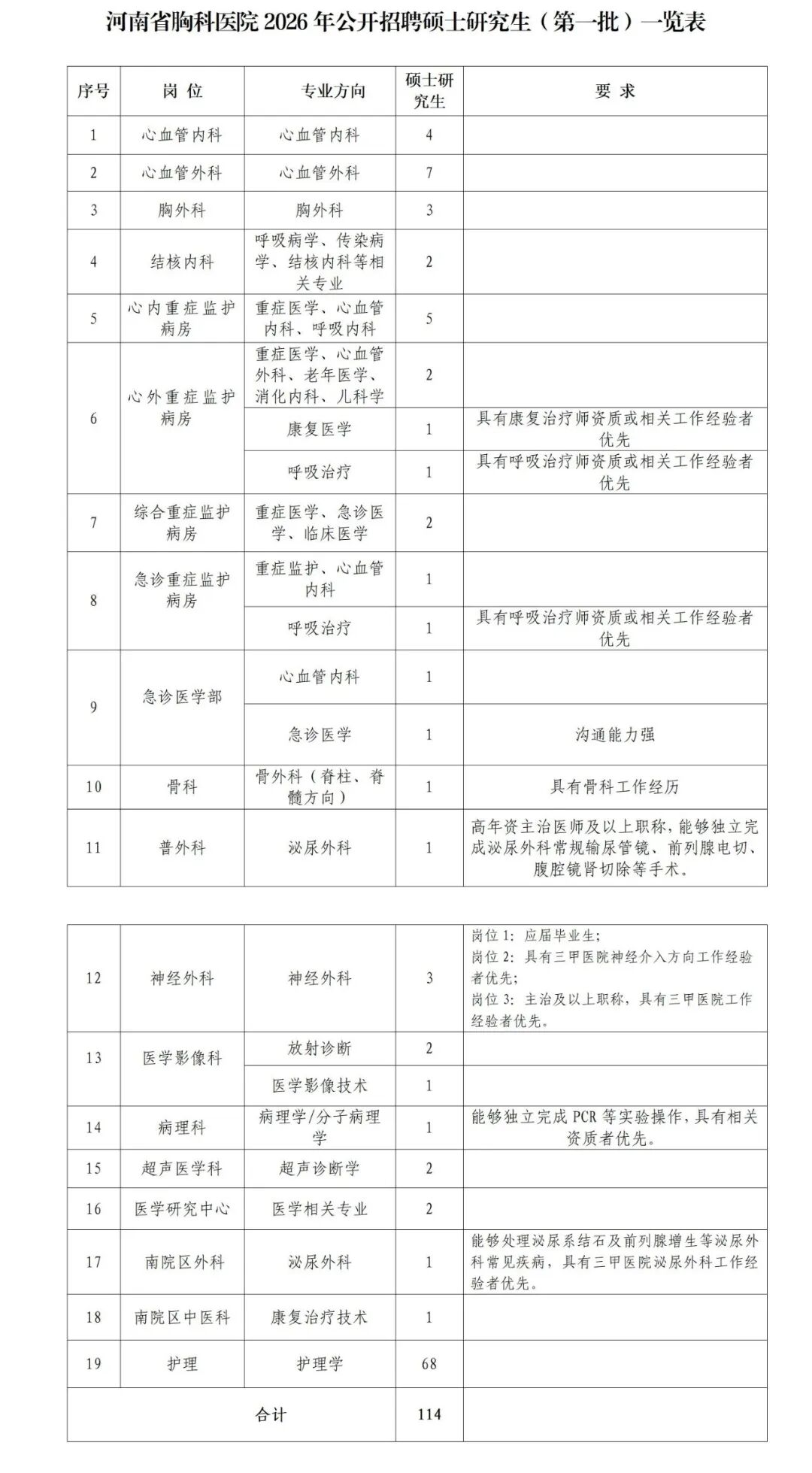 河南省胸科医院2026年公开招聘硕士研究生（第一批）一览表

| 序号 | 岗位 | 专业方向 | 硕士研究生 | 要求 |
|---|---|---|---|---|
| 1 | 心血管内科 | 心血管内科 | 4 | |
| 2 | 心血管外科 | 心血管外科 | 7 | |
| 3 | 胸外科 | 胸外科 | 3 | |
| 4 | 结核内科 | 呼吸病学、传染病学、结核内科等相关专业 | 2 | |
| 5 | 心内重症监护病房 | 重症医学、心血管内科、呼吸内科 | 5 | |
| 6 | 心外重症监护病房 | 重症医学、心血管外科、老年医学、消化内科、儿科学 | 2 | |
| | | 康复医学 | 1 | 具有康复治疗师资质或相关工作经验者优先 |
| | | 呼吸治疗 | 1 | 具有呼吸治疗师资质或相关工作经验者优先 |
| 7 | 综合重症监护病房 | 重症医学、急诊医学、临床医学 | 2 | |
| 8 | 急诊重症监护病房 | 重症监护、心血管内科 | 1 | |
| | | 呼吸治疗 | 1 | 具有呼吸治疗师资质或相关工作经验者优先 |
| 9 | 急诊医学部 | 心血管内科 | 1 | |
| | | 急诊医学 | 1 | 沟通能力强 |
| 10 | 骨科 | 骨外科（脊柱、脊髓方向） | 1 | 具有骨科工作经历 |
| 11 | 普外科 | 泌尿外科 | 1 | 高年资主治医师及以上职称，能够独立完成泌尿外科常规输尿管镜、前列腺电切、腹腔镜肾切除等手术。 |
| 12 | 神经外科 | 神经外科 | 3 | 岗位1：应届毕业生；岗位2：具有三甲医院神经介入方向工作经验者优先；岗位3：主治及以上职称，具有三甲医院工作经验者优先。 |
| 13 | 医学影像科 | 放射诊断 | 2 | |
| | | 医学影像技术 | 1 | |
| 14 | 病理科 | 病理学/分子病理学 | 1 | 能够独立完成PCR等实验操作，具有相关资质者优先。 |
| 15 | 超声医学科 | 超声诊断学 | 2 | |
| 16 | 医学研究中心 | 医学相关专业 | 2 | |
| 17 | 南院区外科 | 泌尿外科 | 1 | 能够处理泌尿系结石及前列腺增生等泌尿外科常见疾病，具有三甲医院泌尿外科工作经验者优先。 |
| 18 | 南院区中医科 | 康复治疗技术 | 1 | |
| 19 | 护理 | 护理学 | 68 | |
| 合计 | | | 114 | |